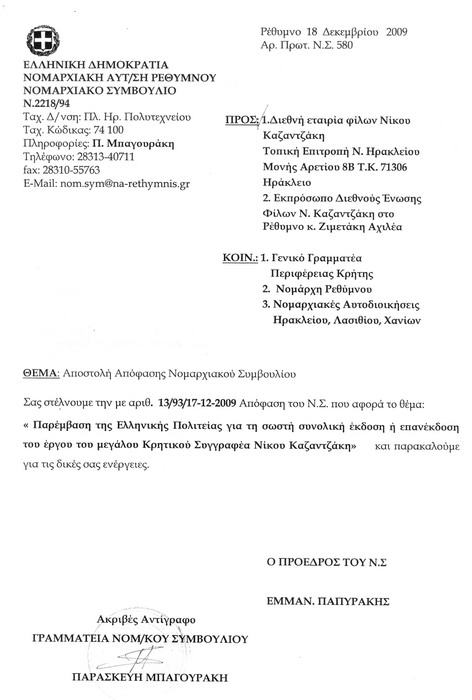 Ρέθυμνο 18 Δεκεμβρίου 2009
Αρ. Πρωτ. Ν.Σ. 580

ΕΛΛΗΝΙΚΗ ΔΗΜΟΚΡΑΤΙΑ
ΝΟΜΑΡΧΙΑΚΗ ΑΥΤ/ΣΗ ΡΕΘΥΜΝΟΥ
ΝΟΜΑΡΧΙΑΚΟ ΣΥΜΒΟΥΛΙΟ
Ν.2218/94
Ταχ. Δ/νση: Πλ. Ηρ. Πολυτεχνείου
Ταχ. Κώδικας: 74 100
Πληροφορίες: Π. Μπαγουράκη
Τηλέφωνο: 28313-40711
fax: 28310-55763
E-Mail: nom.sym@na-rethymnis.gr

ΠΡΟΣ: 1.Διεθνή εταιρία φίλων Νίκου Καζαντζάκη
Τοπική Επιτροπή Ν. Ηρακλείου
Μονής Αρετίου 8Β Τ.Κ. 71306
Ηράκλειο
2. Εκπρόσωπο Διεθνούς Ένωσης Φίλων Ν. Καζαντζάκη στο Ρέθυμνο κ. Ζιμετάκη Αχιλέα

ΚΟΙΝ.: 1. Γενικό Γραμματέα Περιφέρειας Κρήτης
2. Νομάρχη Ρεθύμνου
3. Νομαρχιακές Αυτοδιοικήσεις Ηρακλείου, Λασιθίου, Χανίων

ΘΕΜΑ: Αποστολή Απόφασης Νομαρχιακού Συμβουλίου

Σας στέλνουμε την με αριθ. 13/93/17-12-2009 Απόφαση του Ν.Σ. που αφορά το θέμα:
« Παρέμβαση της Ελληνικής Πολιτείας για τη σωστή συνολική έκδοση ή επανέκδοση του έργου του μεγάλου Κρητικού Συγγραφέα Νίκου Καζαντζάκη» και παρακαλούμε για τις δικές σας ενέργειες.

Ο ΠΡΟΕΔΡΟΣ ΤΟΥ Ν.Σ

ΕΜΜΑΝ. ΠΑΠΥΡΑΚΗΣ

Ακριβές Αντίγραφο
ΓΡΑΜΜΑΤΕΙΑ ΝΟΜ/ΚΟΥ ΣΥΜΒΟΥΛΙΟΥ

ΠΑΡΑΣΚΕΥΗ ΜΠΑΓΟΥΡΑΚΗ